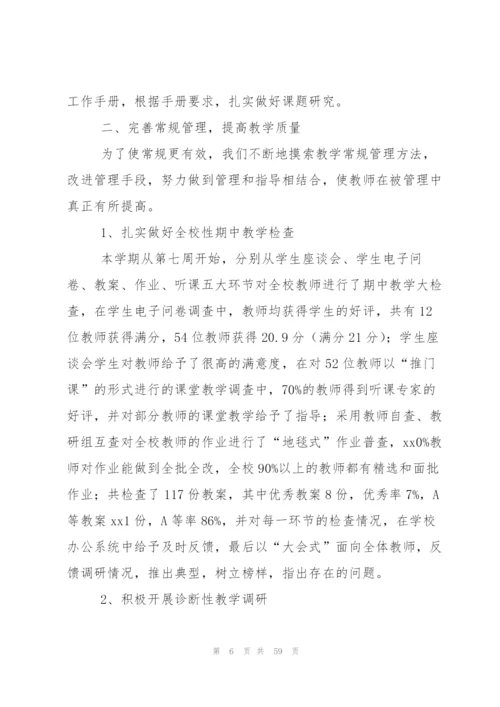 工作手册，根据手册要求，扎实做好课题研究。

二、完善常规管理，提高教学质量

为了使常规更有效，我们不断地摸索教学常规管理方法，改进管理手段，努力做到管理和指导相结合，使教师在被管理中真正有所提高。

1、扎实做好全校性期中教学检查

本学期从第七周开始，分别从学生座谈会、学生电子问卷、教案、作业、听课五大环节对全校教师进行了期中教学大检查，在学生电子问卷调查中，教师均获得学生的好评，共有12位教师获得满分，54位教师获得20.9分（满分21分）；学生座谈会学生对教师给予了很高的满意度，在对52位教师以“推门课”的形式进行的课堂教学调查中，70%的教师得到听课专家的好评，并对部分教师的课堂教学给予了指导；采用教师自查、教研组互查对全校教师的作业进行了“地毯式”作业普查，xx0%教师对作业能做到全批全改，全校90%以上的教师都有精选和面批作业；共检查了117份教案，其中优秀教案8份，优秀率7%，A等教案xx1份，A等率86%，并对每一环节的检查情况，在学校办公系统中给予及时反馈，最后以“大会式”面向全体教师，反馈调研情况，推出典型，树立榜样，指出存在的问题。

2、积极开展诊断性教学调研

第 6 页 共 59 页